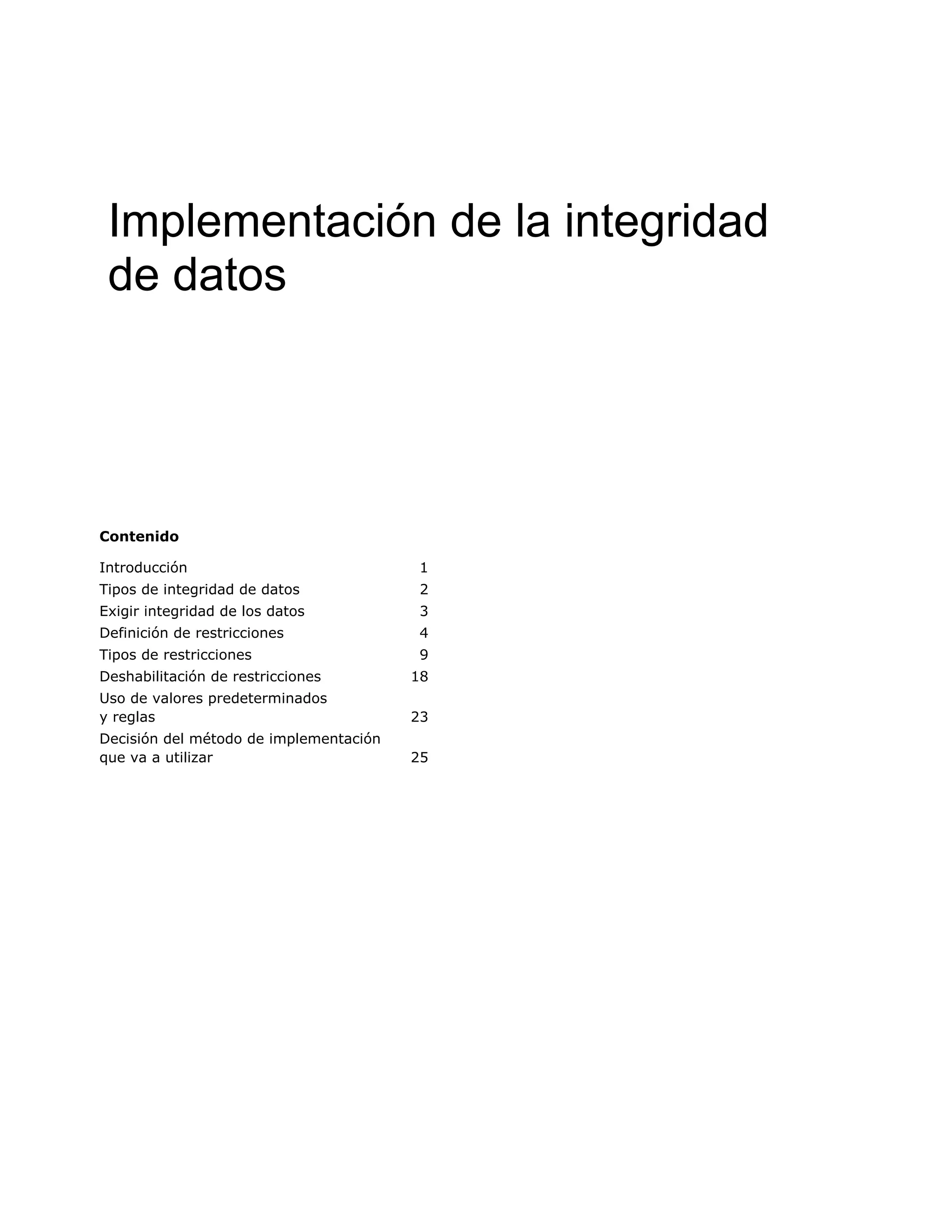 Implementación de la integridad de datos

Contenido

Introducción 1
Tipos de integridad de datos 2
Exigir integridad de los datos 3
Definición de restricciones 4
Tipos de restricciones 9
Deshabilitación de restricciones 18
Uso de valores predeterminados y reglas 23
Decisión del método de implementación que va a utilizar 25